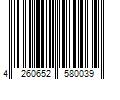 4 260652 580039